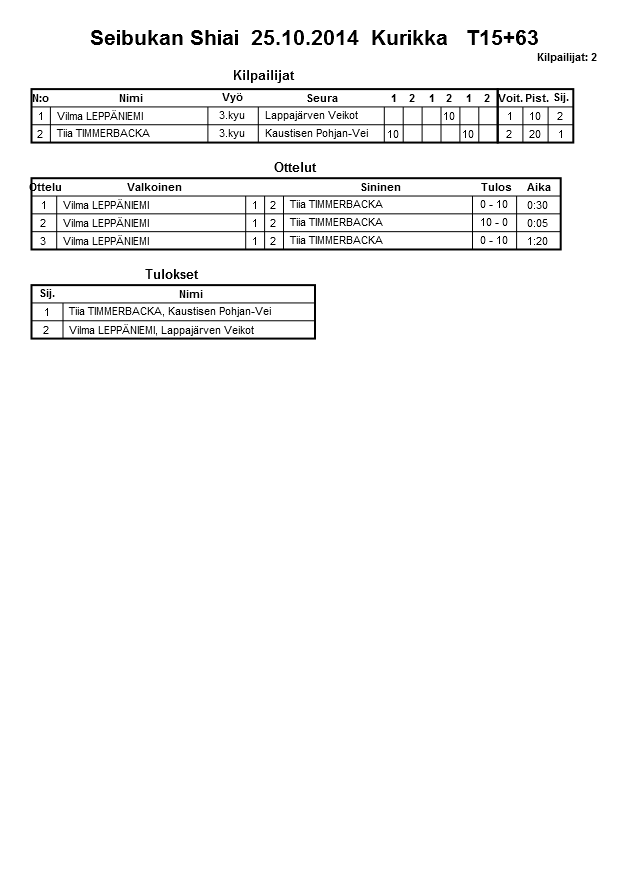 Seibukan Shiai 25.10.2014 Kurikka T15+63

Kilpailijat: 2

Kilpailijat

| N:o | Nimi | Vyö | Seura | 1 | 2 | 1 | 2 | 1 | 2 | Voit. | Pist. | Sij. |
|---|---|---|---|---|---|---|---|---|---|---|---|---|
| 1 | Vilma LEPPÄNIEMI | 3.kyu | Lappajärven Veikot | | | | 10 | | | 1 | 10 | 2 |
| 2 | Tiia TIMMERBACKA | 3.kyu | Kaustisen Pohjan-Vei | 10 | | | | 10 | | 2 | 20 | 1 |

Ottelut

| Ottelu | Valkoinen | | | Sininen | Tulos | Aika |
|---|---|---|---|---|---|---|
| 1 | Vilma LEPPÄNIEMI | 1 | 2 | Tiia TIMMERBACKA | 0 - 10 | 0:30 |
| 2 | Vilma LEPPÄNIEMI | 1 | 2 | Tiia TIMMERBACKA | 10 - 0 | 0:05 |
| 3 | Vilma LEPPÄNIEMI | 1 | 2 | Tiia TIMMERBACKA | 0 - 10 | 1:20 |

Tulokset

| Sij. | Nimi |
|---|---|
| 1 | Tiia TIMMERBACKA, Kaustisen Pohjan-Vei |
| 2 | Vilma LEPPÄNIEMI, Lappajärven Veikot |